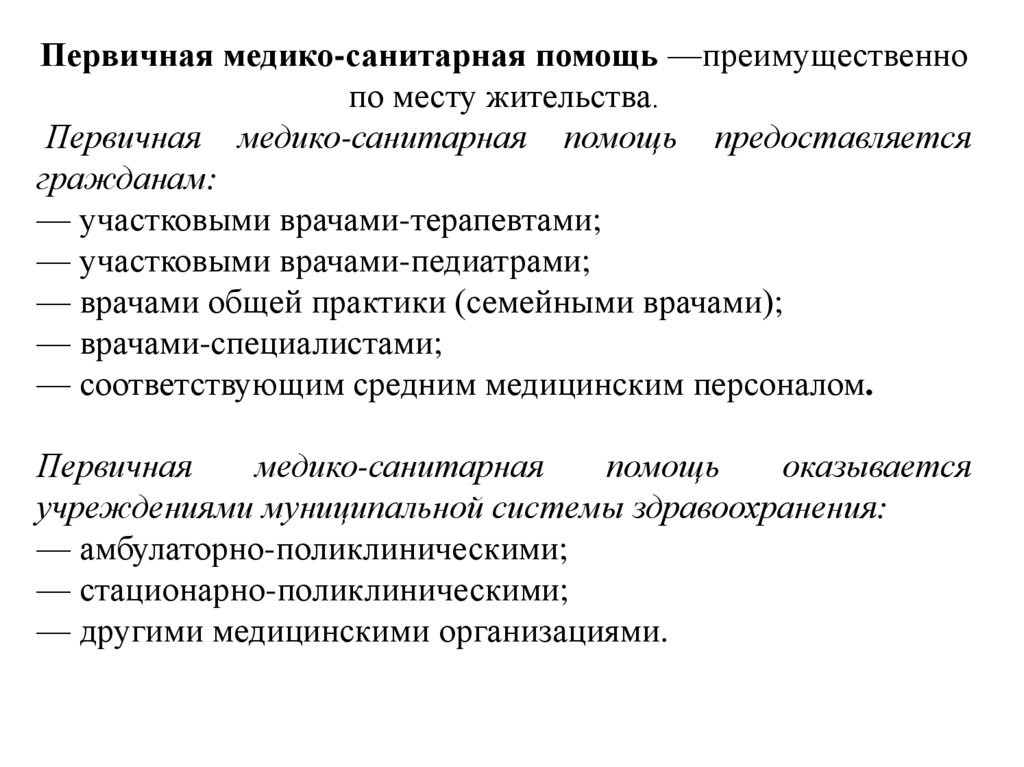 Первичная медико-санитарная помощь —преимущественно по месту жительства.

Первичная медико-санитарная помощь предоставляется гражданам:
— участковыми врачами-терапевтами;
— участковыми врачами-педиатрами;
— врачами общей практики (семейными врачами);
— врачами-специалистами;
— соответствующим средним медицинским персоналом.

Первичная медико-санитарная помощь оказывается учреждениями муниципальной системы здравоохранения:
— амбулаторно-поликлиническими;
— стационарно-поликлиническими;
— другими медицинскими организациями.